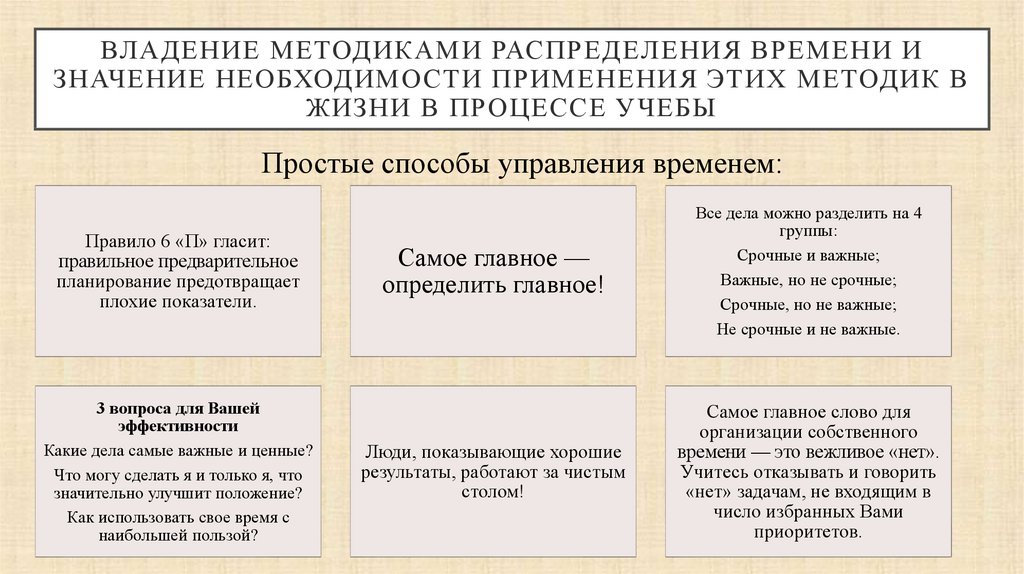 ВЛАДЕНИЕ МЕТОДИКАМИ РАСПРЕДЕЛЕНИЯ ВРЕМЕНИ И ЗНАЧЕНИЕ НЕОБХОДИМОСТИ ПРИМЕНЕНИЯ ЭТИХ МЕТОДИК В ЖИЗНИ В ПРОЦЕССЕ УЧЕБЫ

Простые способы управления временем:

Правило 6 «П» гласит: правильное предварительное планирование предотвращает плохие показатели.

Самое главное — определить главное!

Все дела можно разделить на 4 группы:

Срочные и важные;

Важные, но не срочные;

Срочные, но не важные;

Не срочные и не важные.

3 вопроса для Вашей эффективности

Какие дела самые важные и ценные?

Что могу сделать я и только я, что значительно улучшит положение?

Как использовать свое время с наибольшей пользой?

Люди, показывающие хорошие результаты, работают за чистым столом!

Самое главное слово для организации собственного времени — это вежливое «нет». Учитесь отказывать и говорить «нет» задачам, не входящим в число избранных Вами приоритетов.